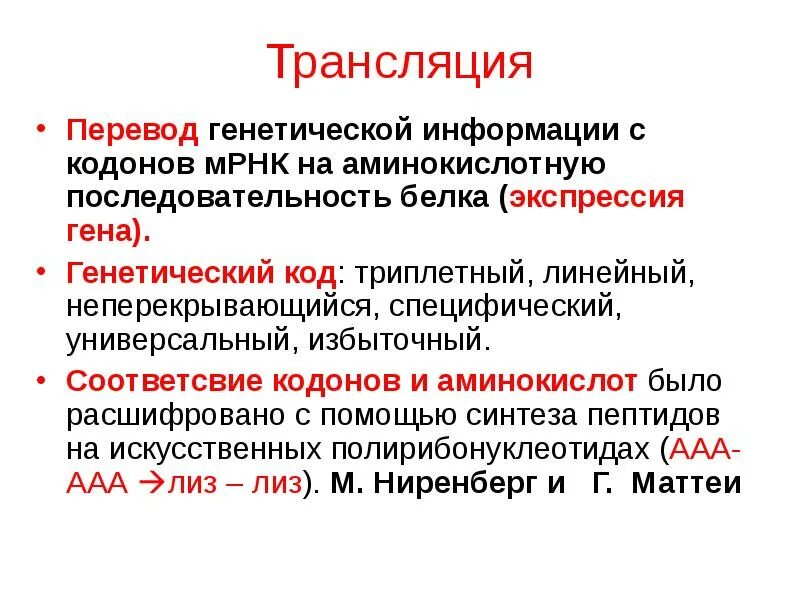 Трансляция

• Перевод генетической информации с кодонов мРНК на аминокислотную последовательность белка (экспрессия гена).

• Генетический код: триплетный, линейный, неперекрывающийся, специфический, универсальный, избыточный.

• Соответсвие кодонов и аминокислот было расшифровано с помощью синтеза пептидов на искусственных полирибонуклеотидах (ААА-ААА →лиз – лиз). М. Ниренберг и Г. Маттеи